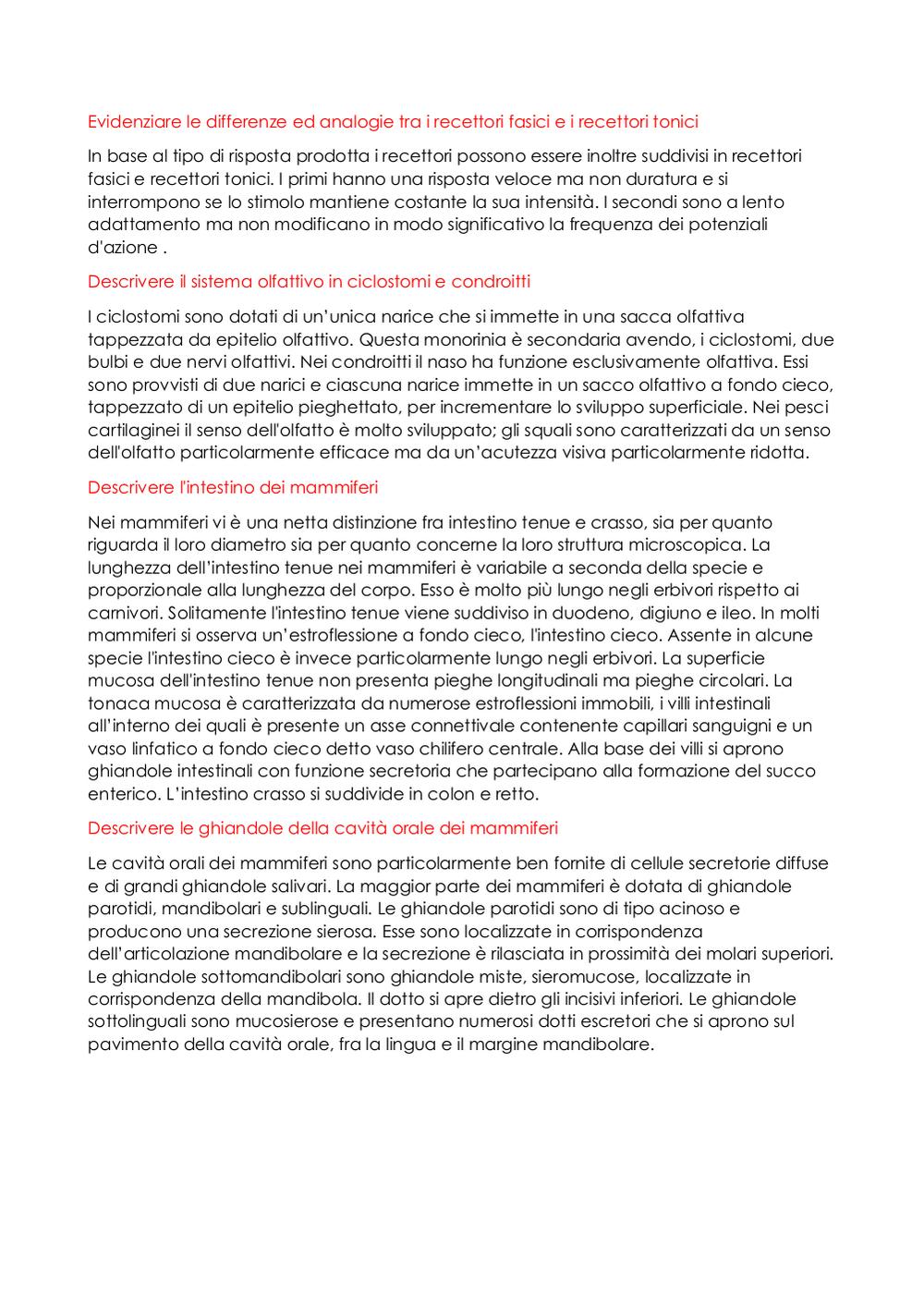 Evidenziare le differenze ed analogie tra i recettori fasici e i recettori tonici

In base al tipo di risposta prodotta i recettori possono essere inoltre suddivisi in recettori fasici e recettori tonici. I primi hanno una risposta veloce ma non duratura e si interrompono se lo stimolo mantiene costante la sua intensità. I secondi sono a lento adattamento ma non modificano in modo significativo la frequenza dei potenziali d'azione .

Descrivere il sistema olfattivo in ciclostomi e condroitti

I ciclostomi sono dotati di un'unica narice che si immette in una sacca olfattiva tappezzata da epitelio olfattivo. Questa monorinia è secondaria avendo, i ciclostomi, due bulbi e due nervi olfattivi. Nei condroitti il naso ha funzione esclusivamente olfattiva. Essi sono provvisti di due narici e ciascuna narice immette in un sacco olfattivo a fondo cieco, tappezzato di un epitelio pieghettato, per incrementare lo sviluppo superficiale. Nei pesci cartilaginei il senso dell'olfatto è molto sviluppato; gli squali sono caratterizzati da un senso dell'olfatto particolarmente efficace ma da un'acutezza visiva particolarmente ridotta.

Descrivere l'intestino dei mammiferi

Nei mammiferi vi è una netta distinzione fra intestino tenue e crasso, sia per quanto riguarda il loro diametro sia per quanto concerne la loro struttura microscopica. La lunghezza dell'intestino tenue nei mammiferi è variabile a seconda della specie e proporzionale alla lunghezza del corpo. Esso è molto più lungo negli erbivori rispetto ai carnivori. Solitamente l'intestino tenue viene suddiviso in duodeno, digiuno e ileo. In molti mammiferi si osserva un'estroflessione a fondo cieco, l'intestino cieco. Assente in alcune specie l'intestino cieco è invece particolarmente lungo negli erbivori. La superficie mucosa dell'intestino tenue non presenta pieghe longitudinali ma pieghe circolari. La tonaca mucosa è caratterizzata da numerose estroflessioni immobili, i villi intestinali all'interno dei quali è presente un asse connettivale contenente capillari sanguigni e un vaso linfatico a fondo cieco detto vaso chilifero centrale. Alla base dei villi si aprono ghiandole intestinali con funzione secretoria che partecipano alla formazione del succo enterico. L'intestino crasso si suddivide in colon e retto.

Descrivere le ghiandole della cavità orale dei mammiferi

Le cavità orali dei mammiferi sono particolarmente ben fornite di cellule secretorie diffuse e di grandi ghiandole salivari. La maggior parte dei mammiferi è dotata di ghiandole parotidi, mandibolari e sublinguali. Le ghiandole parotidi sono di tipo acinoso e producono una secrezione sierosa. Esse sono localizzate in corrispondenza dell'articolazione mandibolare e la secrezione è rilasciata in prossimità dei molari superiori. Le ghiandole sottomandibolari sono ghiandole miste, sieromucose, localizzate in corrispondenza della mandibola. Il dotto si apre dietro gli incisivi inferiori. Le ghiandole sottolinguali sono mucosierose e presentano numerosi dotti escretori che si aprono sul pavimento della cavità orale, fra la lingua e il margine mandibolare.